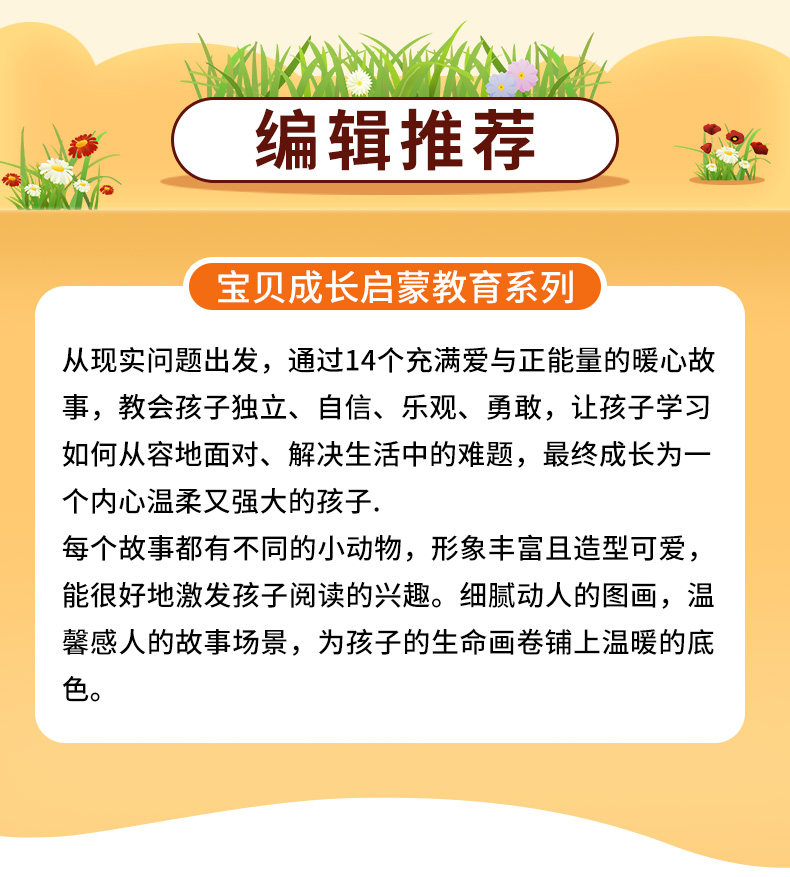 编辑推荐

宝贝成长启蒙教育系列

从现实问题出发，通过14个充满爱与正能量的暖心故事，教会孩子独立、自信、乐观、勇敢，让孩子学习如何从容地面对、解决生活中的难题，最终成长为一个内心温柔又强大的孩子.

每个故事都有不同的小动物，形象丰富且造型可爱，能很好地激发孩子阅读的兴趣。细腻动人的图画，温馨感人的故事场景，为孩子的生命画卷铺上温暖的底色。